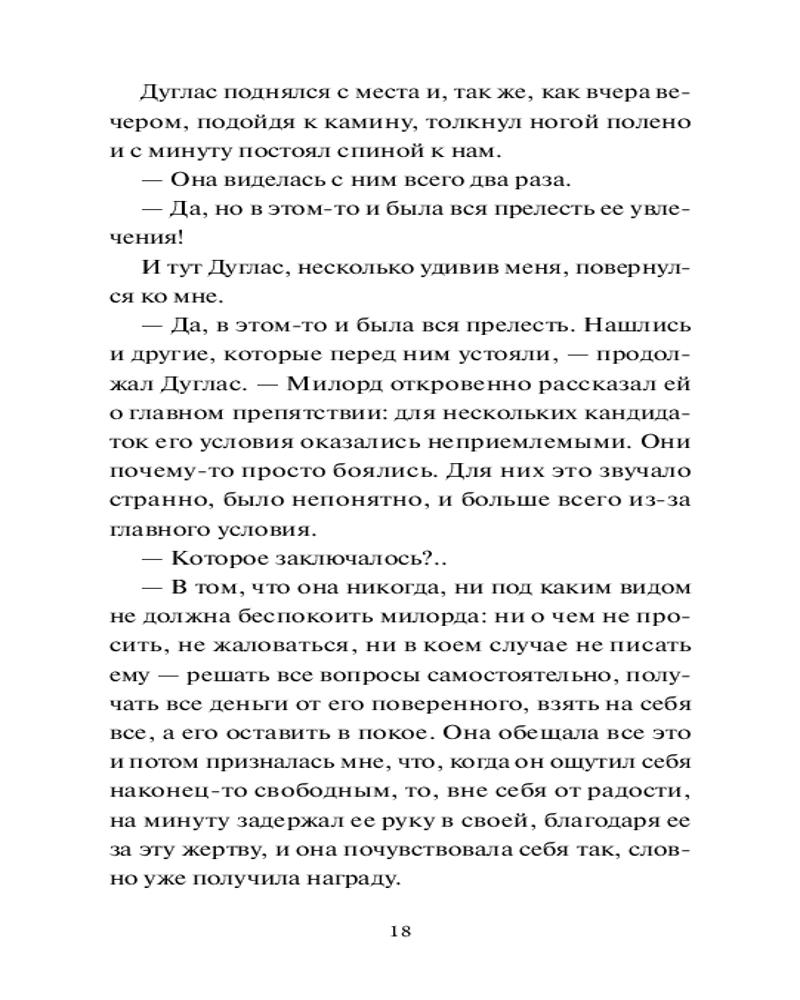 Дуглас поднялся с места и, так же, как вчера вечером, подойдя к камину, толкнул ногой полено и с минуту постоял спиной к нам.

— Она виделась с ним всего два раза.

— Да, но в этом-то и была вся прелесть ее увлечения!

И тут Дуглас, несколько удивив меня, повернулся ко мне.

— Да, в этом-то и была вся прелесть. Нашлись и другие, которые перед ним устояли, — продолжал Дуглас. — Милорд откровенно рассказал ей о главном препятствии: для нескольких кандидаток его условия оказались неприемлемыми. Они почему-то просто боялись. Для них это звучало странно, было непонятно, и больше всего из-за главного условия.

— Которое заключалось?..

— В том, что она никогда, ни под каким видом не должна беспокоить милорда: ни о чем не просить, не жаловаться, ни в коем случае не писать ему — решать все вопросы самостоятельно, получать все деньги от его поверенного, взять на себя все, а его оставить в покое. Она обещала все это и потом призналась мне, что, когда он ощутил себя наконец-то свободным, то, вне себя от радости, на минуту задержал ее руку в своей, благодаря ее за эту жертву, и она почувствовала себя так, словно уже получила награду.

18